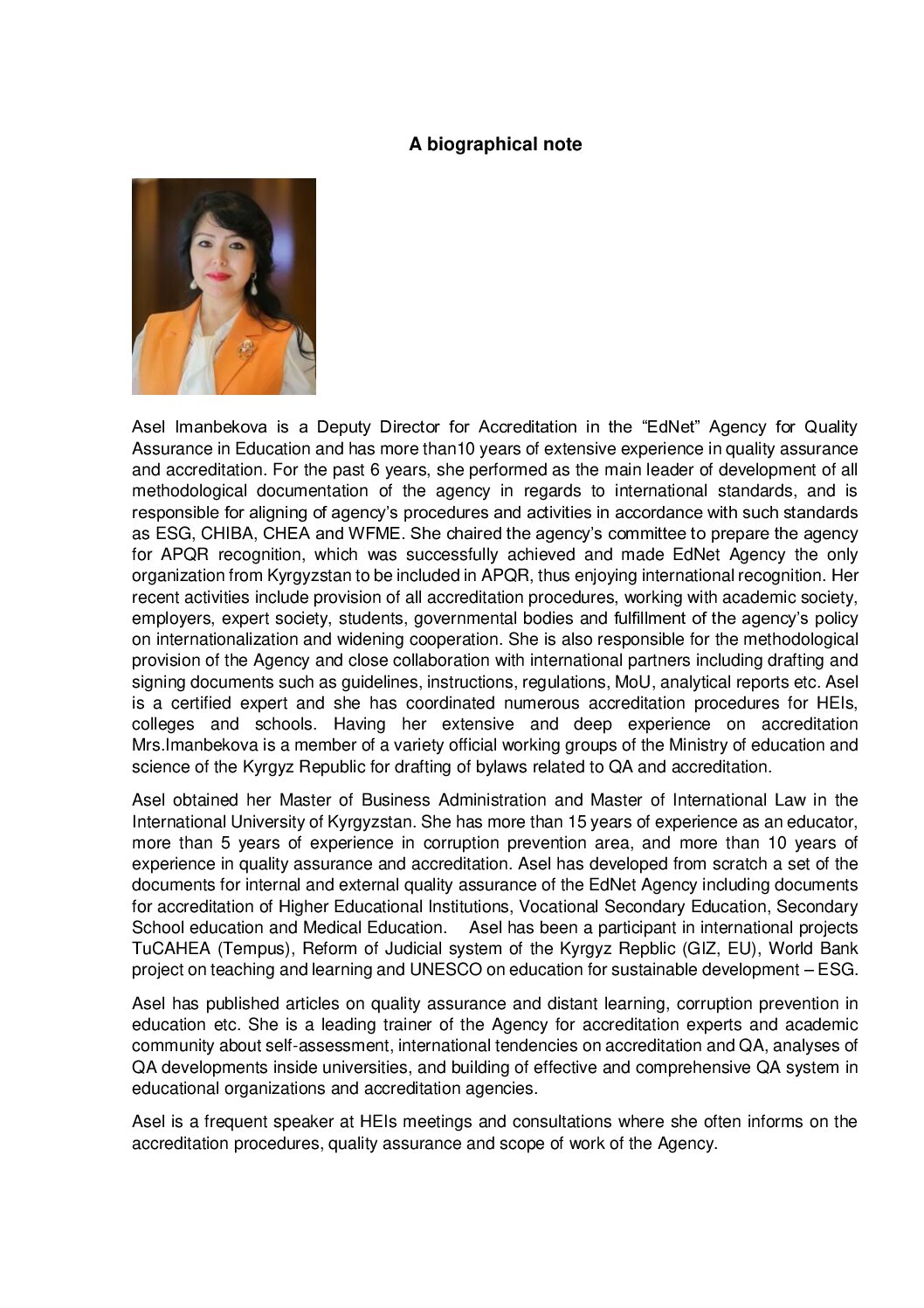 A biographical note

Asel Imanbekova is a Deputy Director for Accreditation in the “EdNet” Agency for Quality Assurance in Education and has more than10 years of extensive experience in quality assurance and accreditation. For the past 6 years, she performed as the main leader of development of all methodological documentation of the agency in regards to international standards, and is responsible for aligning of agency’s procedures and activities in accordance with such standards as ESG, CHIBA, CHEA and WFME. She chaired the agency’s committee to prepare the agency for APQR recognition, which was successfully achieved and made EdNet Agency the only organization from Kyrgyzstan to be included in APQR, thus enjoying international recognition. Her recent activities include provision of all accreditation procedures, working with academic society, employers, expert society, students, governmental bodies and fulfillment of the agency’s policy on internationalization and widening cooperation. She is also responsible for the methodological provision of the Agency and close collaboration with international partners including drafting and signing documents such as guidelines, instructions, regulations, MoU, analytical reports etc. Asel is a certified expert and she has coordinated numerous accreditation procedures for HEIs, colleges and schools. Having her extensive and deep experience on accreditation Mrs.Imanbekova is a member of a variety official working groups of the Ministry of education and science of the Kyrgyz Republic for drafting of bylaws related to QA and accreditation.

Asel obtained her Master of Business Administration and Master of International Law in the International University of Kyrgyzstan. She has more than 15 years of experience as an educator, more than 5 years of experience in corruption prevention area, and more than 10 years of experience in quality assurance and accreditation. Asel has developed from scratch a set of the documents for internal and external quality assurance of the EdNet Agency including documents for accreditation of Higher Educational Institutions, Vocational Secondary Education, Secondary School education and Medical Education. Asel has been a participant in international projects TuCAHEA (Tempus), Reform of Judicial system of the Kyrgyz Repblic (GIZ, EU), World Bank project on teaching and learning and UNESCO on education for sustainable development – ESG.

Asel has published articles on quality assurance and distant learning, corruption prevention in education etc. She is a leading trainer of the Agency for accreditation experts and academic community about self-assessment, international tendencies on accreditation and QA, analyses of QA developments inside universities, and building of effective and comprehensive QA system in educational organizations and accreditation agencies.

Asel is a frequent speaker at HEIs meetings and consultations where she often informs on the accreditation procedures, quality assurance and scope of work of the Agency.